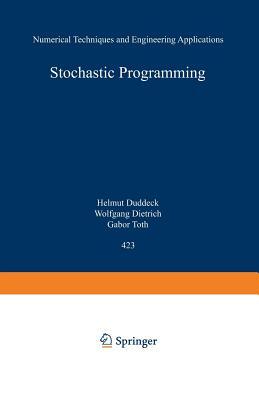 Numerical Techniques and Engineering Applications

Stochastic Programming

Helmut Duddeck
Wolfgang Dietrich
Gabor Toth

423

Springer